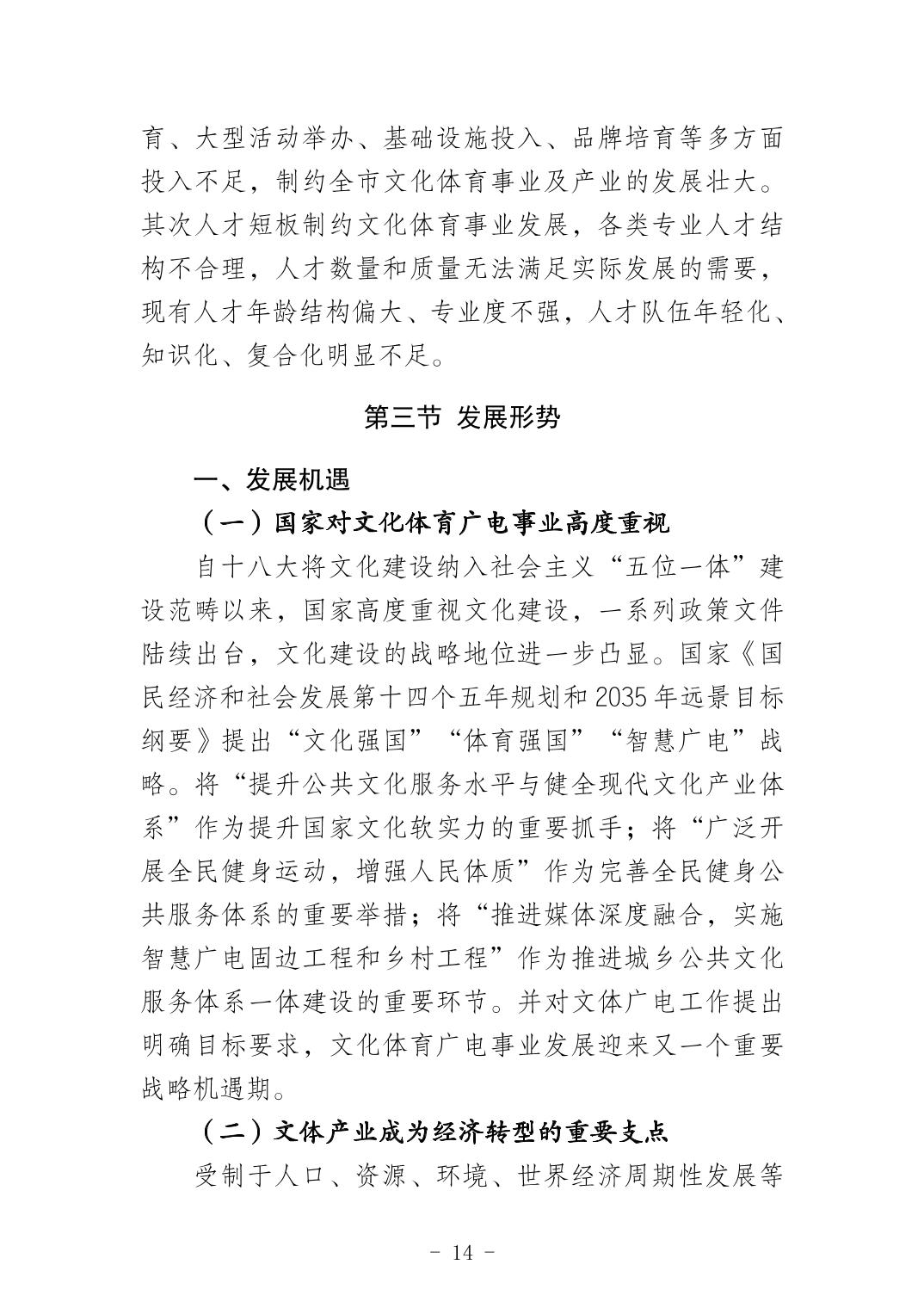 育、大型活动举办、基础设施投入、品牌培育等多方面投入不足，制约全市文化体育事业及产业的发展壮大。其次人才短板制约文化体育事业发展，各类专业人才结构不合理，人才数量和质量无法满足实际发展的需要，现有人才年龄结构偏大、专业度不强，人才队伍年轻化、知识化、复合化明显不足。

第三节 发展形势

一、发展机遇

（一）国家对文化体育广电事业高度重视

自十八大将文化建设纳入社会主义“五位一体”建设范畴以来，国家高度重视文化建设，一系列政策文件陆续出台，文化建设的战略地位进一步凸显。国家《国民经济和社会发展第十四个五年规划和 2035 年远景目标纲要》提出“文化强国”“体育强国”“智慧广电”战略。将“提升公共文化服务水平与健全现代文化产业体系”作为提升国家文化软实力的重要抓手；将“广泛开展全民健身运动，增强人民体质”作为完善全民健身公共服务体系的重要举措；将“推进媒体深度融合，实施智慧广电固边工程和乡村工程”作为推进城乡公共文化服务体系一体建设的重要环节。并对文体广电工作提出明确目标要求，文化体育广电事业发展迎来又一个重要战略机遇期。

（二）文体产业成为经济转型的重要支点

受制于人口、资源、环境、世界经济周期性发展等

- 14 -